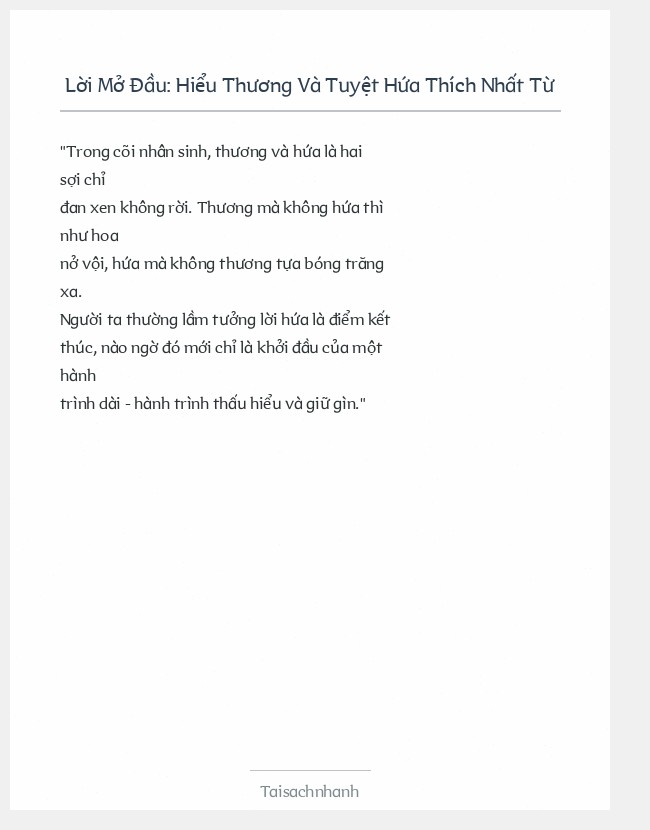 Lời Mở Đầu: Hiểu Thương Và Tuyệt Hứa Thích Nhất Từ

"Trong cõi nhân sinh, thương và hứa là hai sợi chỉ
đan xen không rời. Thương mà không hứa thì như hoa
nở vội, hứa mà không thương tựa bóng trăng xa.
Người ta thường lầm tưởng lời hứa là điểm kết thúc, nào ngờ đó mới chỉ là khởi đầu của một hành
trình dài - hành trình thấu hiểu và giữ gìn."

Taisachnhanh